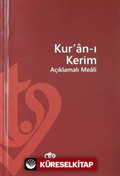 Kur'ân-ı
Kerim
Açıklamalı Meâli

KÜRESELKİTAP